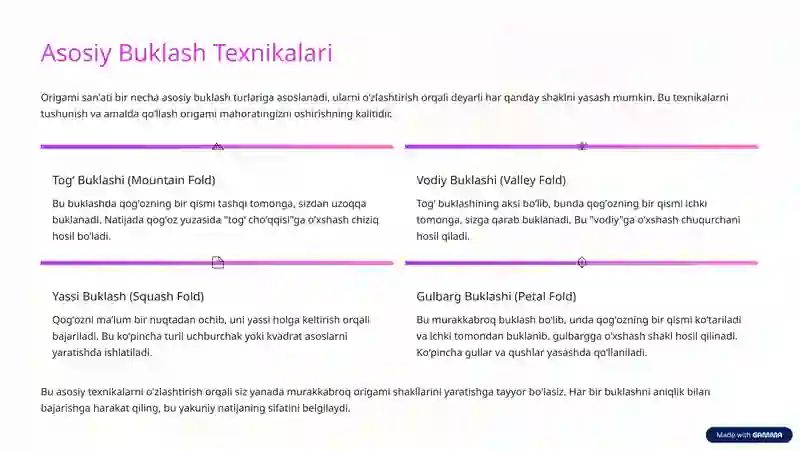 Asosiy Buklash Texnikalari

Origami san'ati bir necha asosiy buklash turlariga asoslanadi, ularni o'zlashtirish orqali deyarli har qanday shaklni yasash mumkin. Bu texnikalarni tushunish va amalda qo'llash origami mahoratingizni oshirishning kalitidir.

Tog' Buklashi (Mountain Fold)

Bu buklashda qog'ozning bir qismi tashqi tomonga, sizdan uzoqqa buklanadi. Natijada qog'oz yuzasida "tog' cho'qqisi"ga o'xshash chiziq hosil bo'ladi.

Vodiy Buklashi (Valley Fold)

Tog' buklashining aksi bo'lib, bunda qog'ozning bir qismi ichki tomonga, sizga qarab buklanadi. Bu "vodiy"ga o'xshash chuqurchani hosil qiladi.

Yassi Buklash (Squash Fold)

Qog'ozni ma'lum bir nuqtadan ochib, uni yassi holga keltirish orqali bajariladi. Bu ko'pincha turli uchburchak yoki kvadrat asoslarni yaratishda ishlatiladi.

Gulbarg Buklashi (Petal Fold)

Bu murakkabroq buklash bo'lib, unda qog'ozning bir qismi ko'tariladi va ichki tomondan buklanib, gulbargga o'xshash shakl hosil qilinadi. Ko'pincha gullar va qushlar yasashda qo'llaniladi.

Bu asosiy texnikalarni o'zlashtirish orqali siz yanada murakkabroq origami shakllarini yaratishga tayyor bo'lasiz. Har bir buklashni aniqlik bilan bajarishga harakat qiling, bu yakuniy natijaning sifatini belgilaydi.

Made with GAMMA